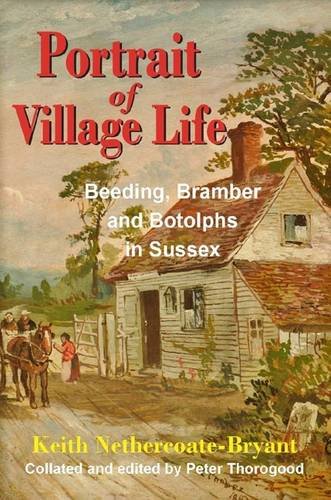 Portrait of Village Life

Beeding, Bramber and Botolphs in Sussex

Keith Nethercoate-Bryant
Collated and edited by Peter Thorogood